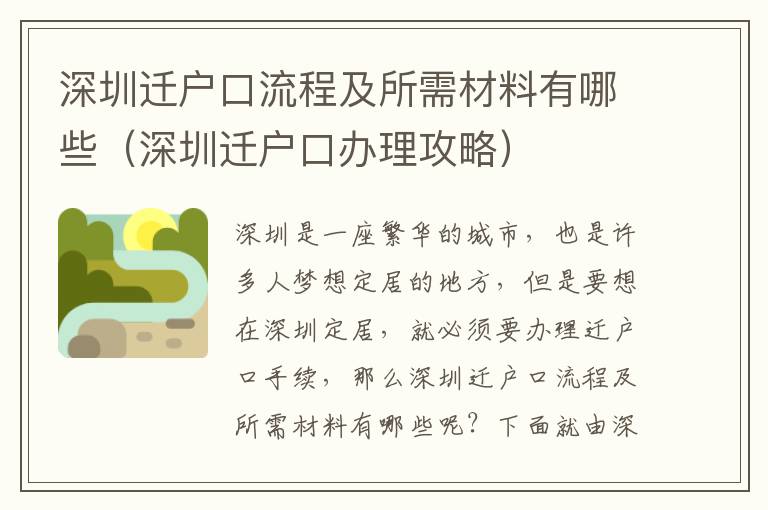 深圳迁户口流程及所需材料有哪些（深圳迁户口办理攻略）

深圳是一座繁华的城市，也是许多人梦想定居的地方，但是要想在深圳定居，就必须要办理迁户口手续，那么深圳迁户口流程及所需材料有哪些呢？下面就由深